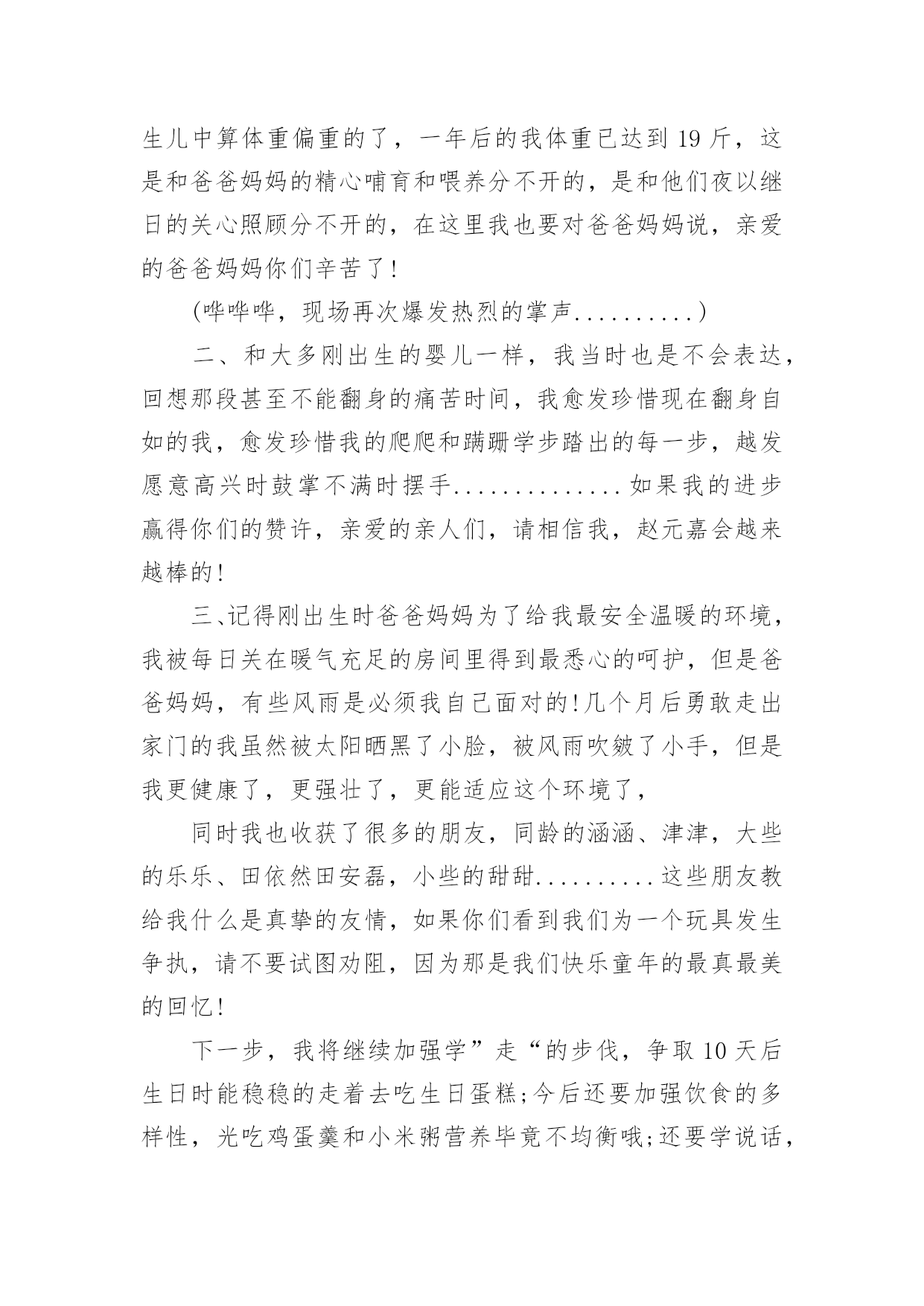 生儿中算体重偏重的了，一年后的我体重已达到 19 斤，这是和爸爸妈妈的精心哺育和喂养分不开的，是和他们夜以继日的关心照顾分不开的，在这里我也要对爸爸妈妈说，亲爱的爸爸妈妈你们辛苦了!

(哗哗哗，现场再次爆发热烈的掌声..........)

二、和大多刚出生的婴儿一样，我当时也是不会表达，回想那段甚至不能翻身的痛苦时间，我愈发珍惜现在翻身自如的我，愈发珍惜我的爬爬和蹒跚学步踏出的每一步，越发愿意高兴时鼓掌不满时摆手..............如果我的进步赢得你们的赞许，亲爱的亲人们，请相信我，赵元嘉会越来越棒的!

三、记得刚出生时爸爸妈妈为了给我最安全温暖的环境，我被每日关在暖气充足的房间里得到最悉心的呵护，但是爸爸妈妈，有些风雨是必须我自己面对的!几个月后勇敢走出家门的我虽然被太阳晒黑了小脸，被风雨吹皴了小手，但是我更健康了，更强壮了，更能适应这个环境了，

同时我也收获了很多的朋友，同龄的涵涵、津津，大些的乐乐、田依然田安磊，小些的甜甜..........这些朋友教给我什么是真挚的友情，如果你们看到我们为一个玩具发生争执，请不要试图劝阻，因为那是我们快乐童年的最真最美的回忆!

下一步，我将继续加强学”走“的步伐，争取 10 天后生日时能稳稳的走着去吃生日蛋糕;今后还要加强饮食的多样性，光吃鸡蛋羹和小米粥营养毕竟不均衡哦;还要学说话，